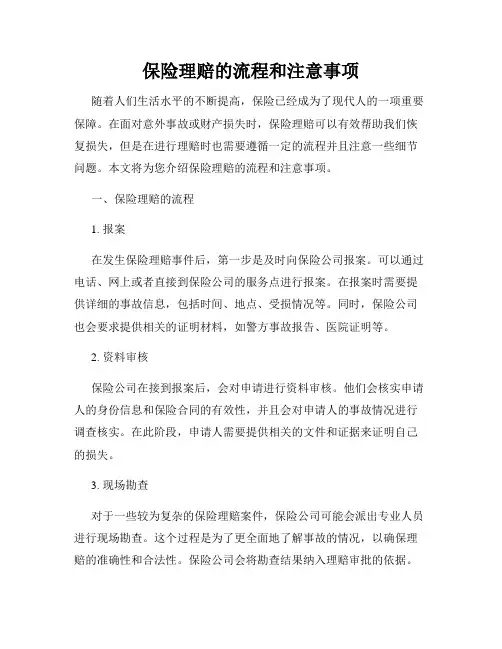 保险理赔的流程和注意事项

随着人们生活水平的不断提高，保险已经成为了现代人的一项重要保障。在面对意外事故或财产损失时，保险理赔可以有效帮助我们恢复损失，但是在进行理赔时也需要遵循一定的流程并且注意一些细节问题。本文将为您介绍保险理赔的流程和注意事项。

一、保险理赔的流程

1. 报案

在发生保险理赔事件后，第一步是及时向保险公司报案。可以通过电话、网上或者直接到保险公司的服务点进行报案。在报案时需要提供详细的事故信息，包括时间、地点、受损情况等。同时，保险公司也会要求提供相关的证明材料，如警方事故报告、医院证明等。

2. 资料审核

保险公司在接到报案后，会对申请进行资料审核。他们会核实申请人的身份信息和保险合同的有效性，并且会对申请人的事故情况进行调查核实。在此阶段，申请人需要提供相关的文件和证据来证明自己的损失。

3. 现场勘查

对于一些较为复杂的保险理赔案件，保险公司可能会派出专业人员进行现场勘查。这个过程是为了更全面地了解事故的情况，以确保理赔的准确性和合法性。保险公司会将勘查结果纳入理赔审批的依据。